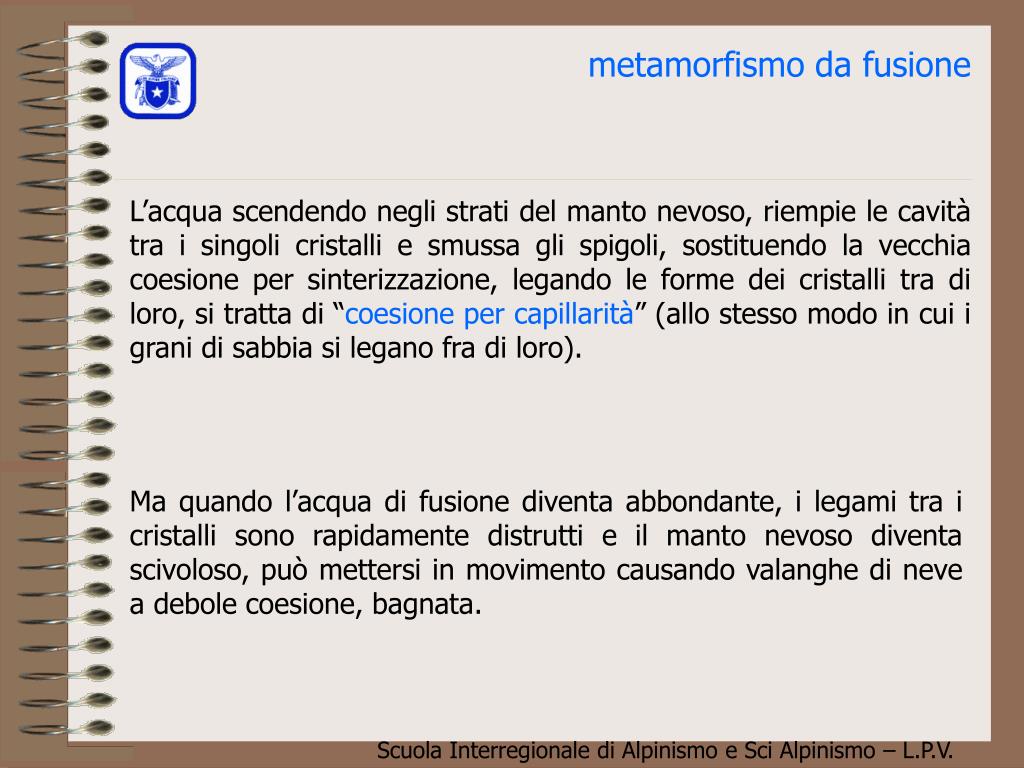 metamorfismo da fusione

L’acqua scendendo negli strati del manto nevoso, riempie le cavità tra i singoli cristalli e smussa gli spigoli, sostituendo la vecchia coesione per sinterizzazione, legando le forme dei cristalli tra di loro, si tratta di “coesione per capillarità” (allo stesso modo in cui i grani di sabbia si legano fra di loro).

Ma quando l’acqua di fusione diventa abbondante, i legami tra i cristalli sono rapidamente distrutti e il manto nevoso diventa scivoloso, può mettersi in movimento causando valanghe di neve a debole coesione, bagnata.

Scuola Interregionale di Alpinismo e Sci Alpinismo – L.P.V.